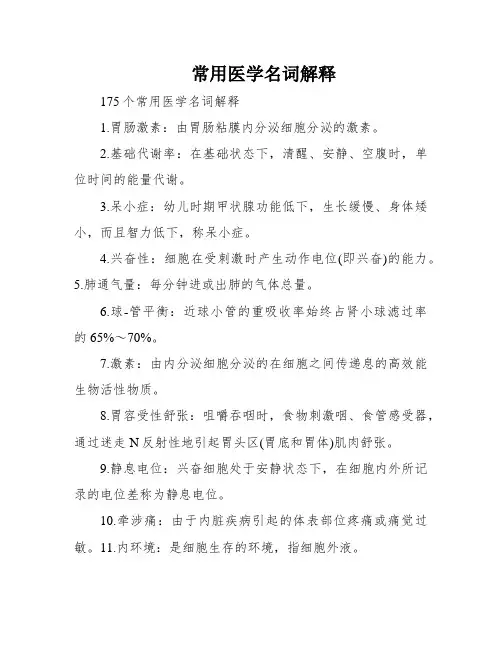 常用医学名词解释

175个常用医学名词解释

1.胃肠激素：由胃肠粘膜内分泌细胞分泌的激素。

2.基础代谢率：在基础状态下，清醒、安静、空腹时，单位时间的能量代谢。

3.呆小症：幼儿时期甲状腺功能低下，生长缓慢、身体矮小，而且智力低下，称呆小症。

4.兴奋性：细胞在受刺激时产生动作电位(即兴奋)的能力。5.肺通气量：每分钟进或出肺的气体总量。

6.球-管平衡：近球小管的重吸收率始终占肾小球滤过率的65%～70%。

7.激素：由内分泌细胞分泌的在细胞之间传递息的高效能生物活性物质。

8.胃容受性舒张：咀嚼吞咽时，食物刺激咽、食管感受器，通过迷走N反射性地引起胃头区(胃底和胃体)肌肉舒张。

9.静息电位：兴奋细胞处于安静状态下，在细胞内外所记录的电位差称为静息电位。

10.牵涉痛：由于内脏疾病引起的体表部位疼痛或痛觉过敏。11.内环境：是细胞生存的环境，指细胞外液。